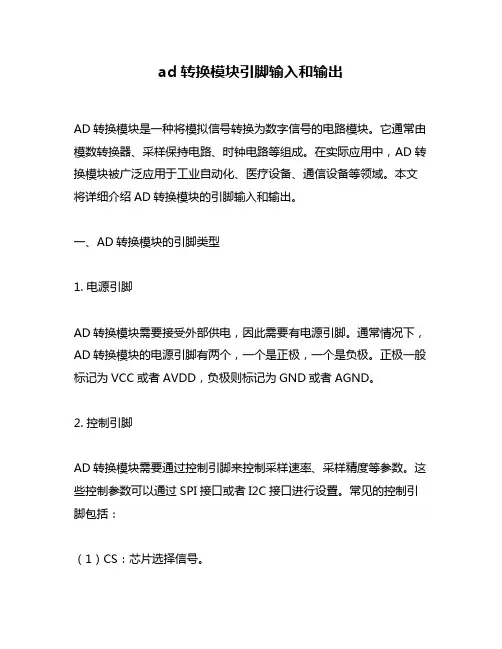 ad 转换模块引脚输入和输出

AD 转换模块是一种将模拟信号转换为数字信号的电路模块。它通常由模数转换器、采样保持电路、时钟电路等组成。在实际应用中，AD 转换模块被广泛应用于工业自动化、医疗设备、通信设备等领域。本文将详细介绍 AD 转换模块的引脚输入和输出。

一、AD 转换模块的引脚类型

1. 电源引脚

AD 转换模块需要接受外部供电，因此需要有电源引脚。通常情况下，AD 转换模块的电源引脚有两个，一个是正极，一个是负极。正极一般标记为 VCC 或者 AVDD，负极则标记为 GND 或者 AGND。

2. 控制引脚

AD 转换模块需要通过控制引脚来控制采样速率、采样精度等参数。这些控制参数可以通过 SPI 接口或者 I2C 接口进行设置。常见的控制引脚包括：

（1）CS：芯片选择信号。